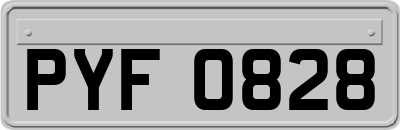 PYF 0828